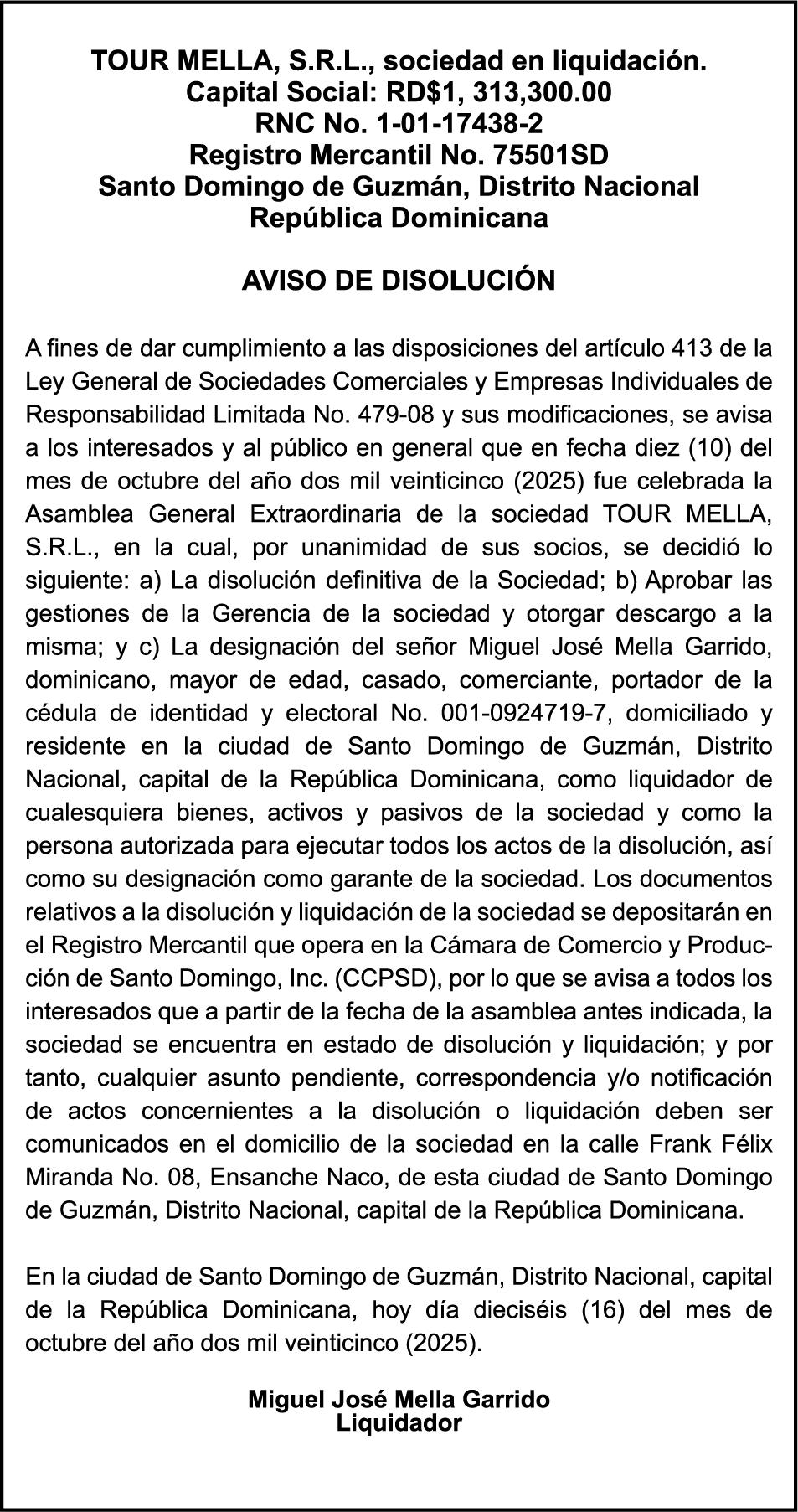 TOUR MELLA, S.R.L., sociedad en liquidación.
Capital Social: RD$1, 313,300.00
RNC No. 1-01-17438-2
Registro Mercantil No. 75501SD
Santo Domingo de Guzmán, Distrito Nacional
República Dominicana

AVISO DE DISOLUCIÓN

A fines de dar cumplimiento a las disposiciones del artículo 413 de la Ley General de Sociedades Comerciales y Empresas Individuales de Responsabilidad Limitada No. 479-08 y sus modificaciones, se avisa a los interesados y al público en general que en fecha diez (10) del mes de octubre del año dos mil veinticinco (2025) fue celebrada la Asamblea General Extraordinaria de la sociedad TOUR MELLA, S.R.L., en la cual, por unanimidad de sus socios, se decidió lo siguiente: a) La disolución definitiva de la Sociedad; b) Aprobar las gestiones de la Gerencia de la sociedad y otorgar descargo a la misma; y c) La designación del señor Miguel José Mella Garrido, dominicano, mayor de edad, casado, comerciante, portador de la cédula de identidad y electoral No. 001-0924719-7, domiciliado y residente en la ciudad de Santo Domingo de Guzmán, Distrito Nacional, capital de la República Dominicana, como liquidador de cualesquiera bienes, activos y pasivos de la sociedad y como la persona autorizada para ejecutar todos los actos de la disolución, así como su designación como garante de la sociedad. Los documentos relativos a la disolución y liquidación de la sociedad se depositarán en el Registro Mercantil que opera en la Cámara de Comercio y Producción de Santo Domingo, Inc. (CCPSD), por lo que se avisa a todos los interesados que a partir de la fecha de la asamblea antes indicada, la sociedad se encuentra en estado de disolución y liquidación; y por tanto, cualquier asunto pendiente, correspondencia y/o notificación de actos concernientes a la disolución o liquidación deben ser comunicados en el domicilio de la sociedad en la calle Frank Félix Miranda No. 08, Ensanche Naco, de esta ciudad de Santo Domingo de Guzmán, Distrito Nacional, capital de la República Dominicana.

En la ciudad de Santo Domingo de Guzmán, Distrito Nacional, capital de la República Dominicana, hoy día dieciséis (16) del mes de octubre del año dos mil veinticinco (2025).

Miguel José Mella Garrido
Liquidador